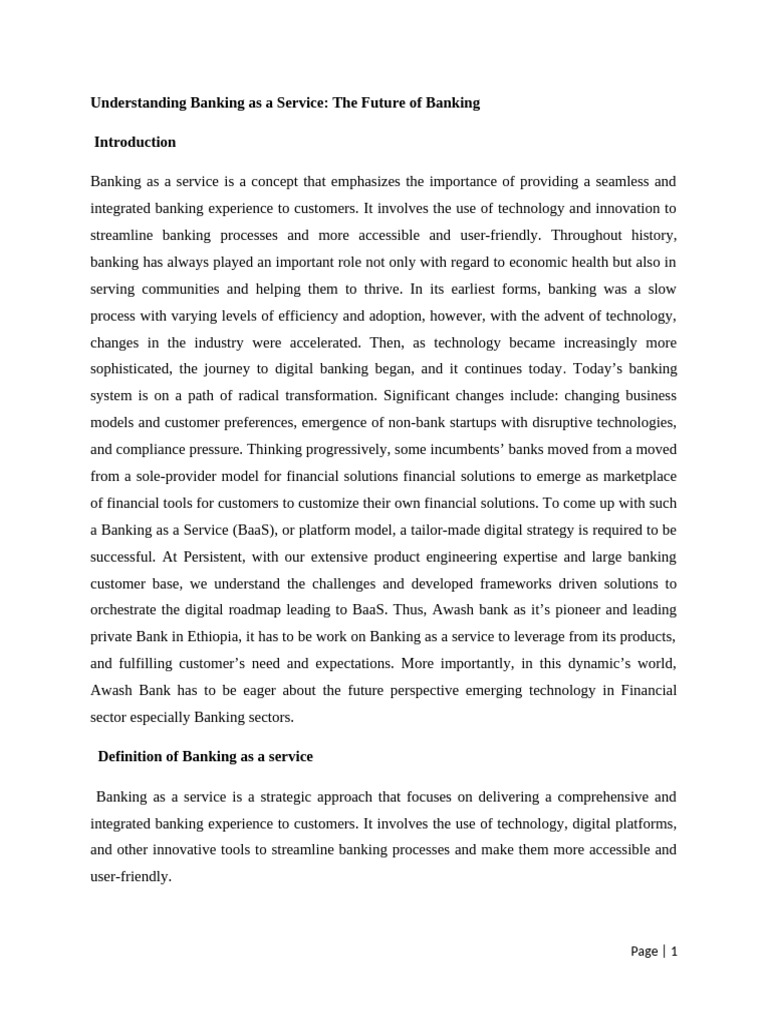 Understanding Banking as a Service: The Future of Banking

Introduction

Banking as a service is a concept that emphasizes the importance of providing a seamless and integrated banking experience to customers. It involves the use of technology and innovation to streamline banking processes and more accessible and user-friendly. Throughout history, banking has always played an important role not only with regard to economic health but also in serving communities and helping them to thrive. In its earliest forms, banking was a slow process with varying levels of efficiency and adoption, however, with the advent of technology, changes in the industry were accelerated. Then, as technology became increasingly more sophisticated, the journey to digital banking began, and it continues today. Today's banking system is on a path of radical transformation. Significant changes include: changing business models and customer preferences, emergence of non-bank startups with disruptive technologies, and compliance pressure. Thinking progressively, some incumbents' banks moved from a moved from a sole-provider model for financial solutions financial solutions to emerge as marketplace of financial tools for customers to customize their own financial solutions. To come up with such a Banking as a Service (BaaS), or platform model, a tailor-made digital strategy is required to be successful. At Persistent, with our extensive product engineering expertise and large banking customer base, we understand the challenges and developed frameworks driven solutions to orchestrate the digital roadmap leading to BaaS. Thus, Awash bank as it's pioneer and leading private Bank in Ethiopia, it has to be work on Banking as a service to leverage from its products, and fulfilling customer's need and expectations. More importantly, in this dynamic's world, Awash Bank has to be eager about the future perspective emerging technology in Financial sector especially Banking sectors.

Definition of Banking as a service

Banking as a service is a strategic approach that focuses on delivering a comprehensive and integrated banking experience to customers. It involves the use of technology, digital platforms, and other innovative tools to streamline banking processes and make them more accessible and user-friendly.

Page | 1